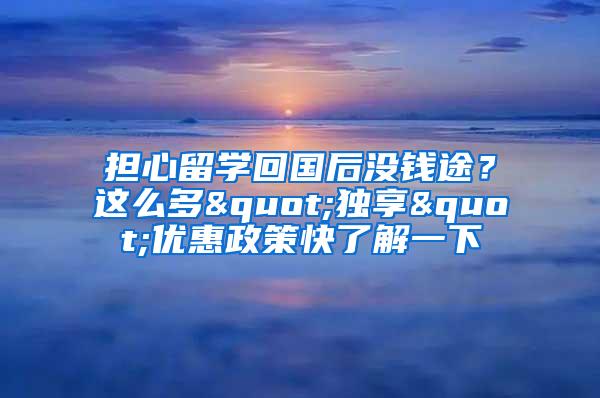 担心留学回国后没钱途？这么多&quot;独享&quot;优惠政策快了解一下